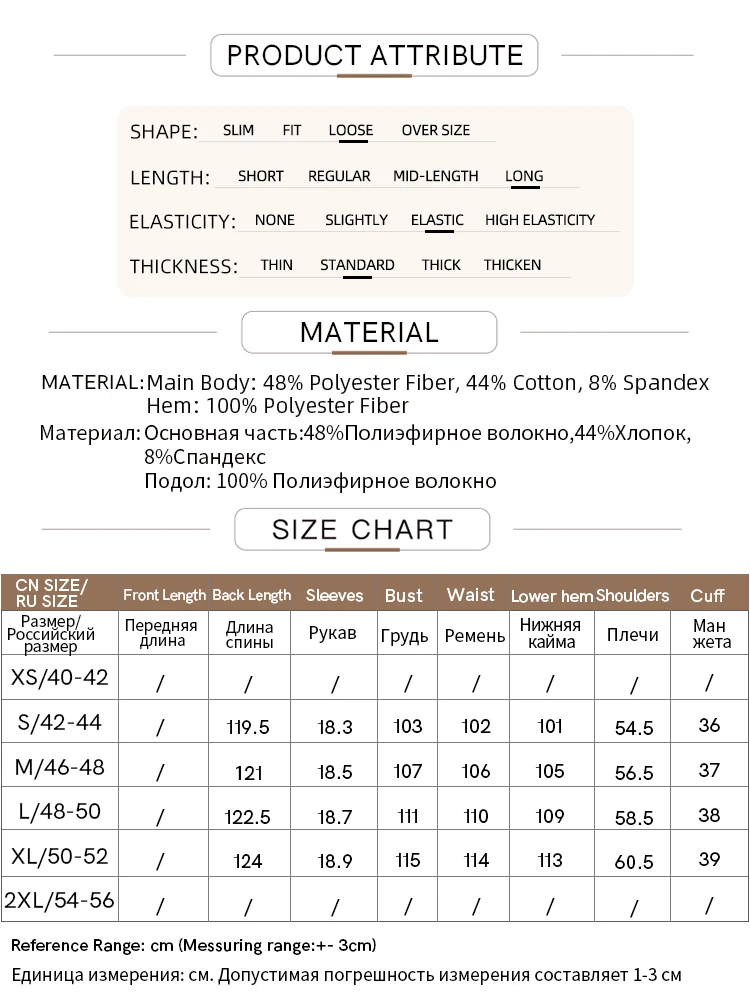 PRODUCT ATTRIBUTE

SHAPE: SLIM FIT LOOSE OVER SIZE

LENGTH: SHORT REGULAR MID-LENGTH LONG

ELASTICITY: NONE SLIGHTLY ELASTIC HIGH ELASTICITY

THICKNESS: THIN STANDARD THICK THICKEN

MATERIAL

MATERIAL: Main Body: 48% Polyester Fiber, 44% Cotton, 8% Spandex
Hem: 100% Polyester Fiber

Материал: Основная часть:48%Полиэфирное волокно,44%Хлопок, 8%Спандекс
Подол: 100% Полиэфирное волокно

SIZE CHART

| CN SIZE/ RU SIZE | Front Length | Back Length | Sleeves | Bust | Waist | Lower hem | Shoulders | Cuff |
|---|---|---|---|---|---|---|---|---|
| Размер/ Российский размер | Передняя длина | Длина спины | Рукав | Грудь | Ремень | Нижняя кайма | Плечи | Ман жета |
| XS/40-42 | / | / | / | / | / | / | / | / |
| S/42-44 | / | 119.5 | 18.3 | 103 | 102 | 101 | 54.5 | 36 |
| M/46-48 | / | 121 | 18.5 | 107 | 106 | 105 | 56.5 | 37 |
| L/48-50 | / | 122.5 | 18.7 | 111 | 110 | 109 | 58.5 | 38 |
| XL/50-52 | / | 124 | 18.9 | 115 | 114 | 113 | 60.5 | 39 |
| 2XL/54-56 | / | / | / | / | / | / | / | / |

Reference Range: cm (Messuring range:+- 3cm)
Единица измерения: см. Допустимая погрешность измерения составляет 1-3 см